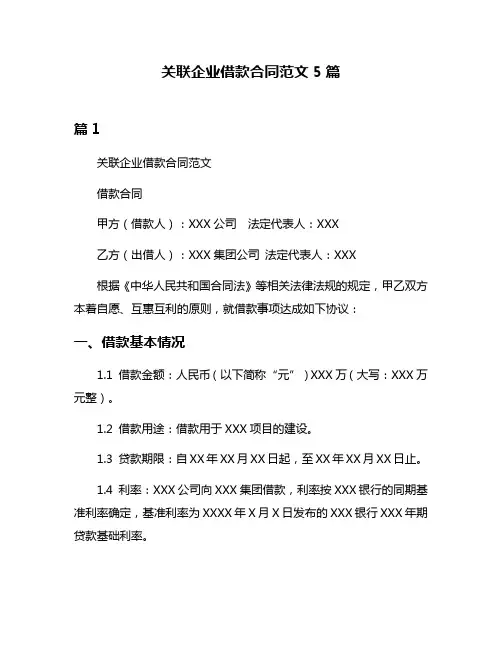 关联企业借款合同范文 5 篇

篇 1

关联企业借款合同范文

借款合同

甲方（借款人）：XXX 公司　法定代表人：XXX

乙方（出借人）：XXX 集团公司 法定代表人：XXX

根据《中华人民共和国合同法》等相关法律法规的规定，甲乙双方本着自愿、互惠互利的原则，就借款事项达成如下协议：

一、借款基本情况

1.1 借款金额：人民币（以下简称“元”）XXX 万（大写：XXX 万元整）。

1.2 借款用途：借款用于 XXX 项目的建设。

1.3 贷款期限：自 XX 年 XX 月 XX 日起，至 XX 年 XX 月 XX 日止。

1.4 利率：XXX 公司向 XXX 集团借款，利率按 XXX 银行的同期基准利率确定，基准利率为 XXXX 年 X 月 X 日发布的 XXX 银行 XXX 年期贷款基础利率。